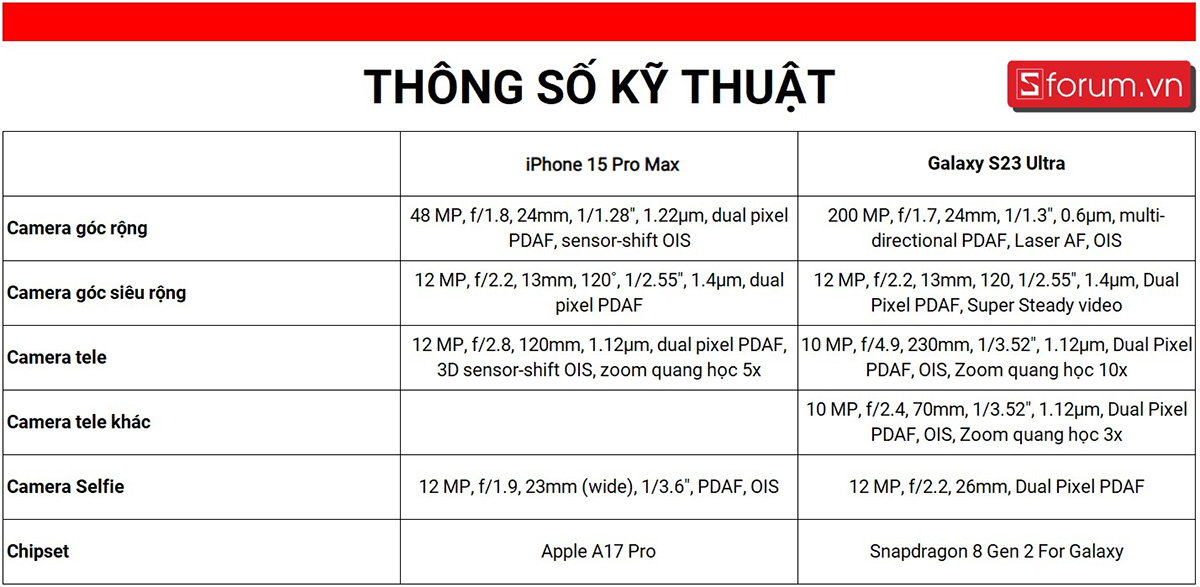 THÔNG SỐ KỸ THUẬT

Sforum.vn

| | iPhone 15 Pro Max | Galaxy S23 Ultra |
|---|---|---|
| Camera góc rộng | 48 MP, f/1.8, 24mm, 1/1.28", 1.22µm, dual pixel PDAF, sensor-shift OIS | 200 MP, f/1.7, 24mm, 1/1.3", 0.6µm, multi-directional PDAF, Laser AF, OIS |
| Camera góc siêu rộng | 12 MP, f/2.2, 13mm, 120˚, 1/2.55", 1.4µm, dual pixel PDAF | 12 MP, f/2.2, 13mm, 120, 1/2.55", 1.4µm, Dual Pixel PDAF, Super Steady video |
| Camera tele | 12 MP, f/2.8, 120mm, 1.12µm, dual pixel PDAF, 3D sensor-shift OIS, zoom quang học 5x | 10 MP, f/4.9, 230mm, 1/3.52", 1.12µm, Dual Pixel PDAF, OIS, Zoom quang học 10x |
| Camera tele khác | | 10 MP, f/2.4, 70mm, 1/3.52", 1.12µm, Dual Pixel PDAF, OIS, Zoom quang học 3x |
| Camera Selfie | 12 MP, f/1.9, 23mm (wide), 1/3.6", PDAF, OIS | 12 MP, f/2.2, 26mm, Dual Pixel PDAF |
| Chipset | Apple A17 Pro | Snapdragon 8 Gen 2 For Galaxy |